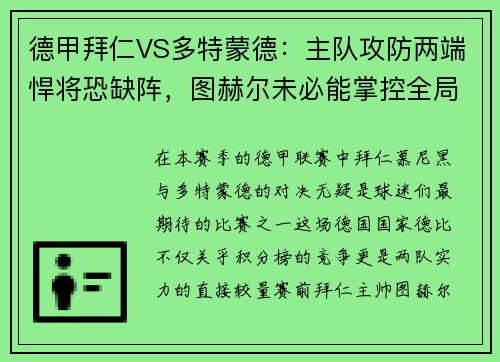 德甲拜仁VS多特蒙德：主队攻防两端悍将恐缺阵，图赫尔未必能掌控全局

在本赛季的德甲联赛中拜仁慕尼黑与多特蒙德的对决无疑是球迷们最期待的比赛之一这场德国国家德比不仅关乎积分榜的竞争更是两队实力的直接较量赛前拜仁主帅图赫尔